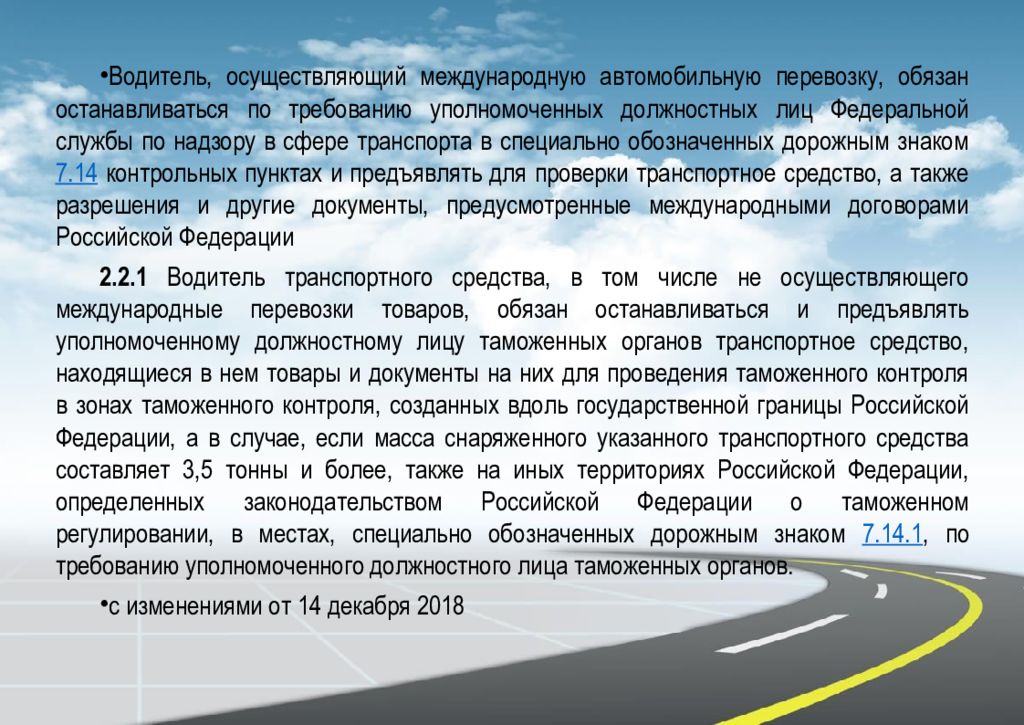 •Водитель, осуществляющий международную автомобильную перевозку, обязан останавливаться по требованию уполномоченных должностных лиц Федеральной службы по надзору в сфере транспорта в специально обозначенных дорожным знаком 7.14 контрольных пунктах и предъявлять для проверки транспортное средство, а также разрешения и другие документы, предусмотренные международными договорами Российской Федерации

2.2.1 Водитель транспортного средства, в том числе не осуществляющего международные перевозки товаров, обязан останавливаться и предъявлять уполномоченному должностному лицу таможенных органов транспортное средство, находящиеся в нем товары и документы на них для проведения таможенного контроля в зонах таможенного контроля, созданных вдоль государственной границы Российской Федерации, а в случае, если масса снаряженного указанного транспортного средства составляет 3,5 тонны и более, также на иных территориях Российской Федерации, определенных законодательством Российской Федерации о таможенном регулировании, в местах, специально обозначенных дорожным знаком 7.14.1, по требованию уполномоченного должностного лица таможенных органов.

•с изменениями от 14 декабря 2018